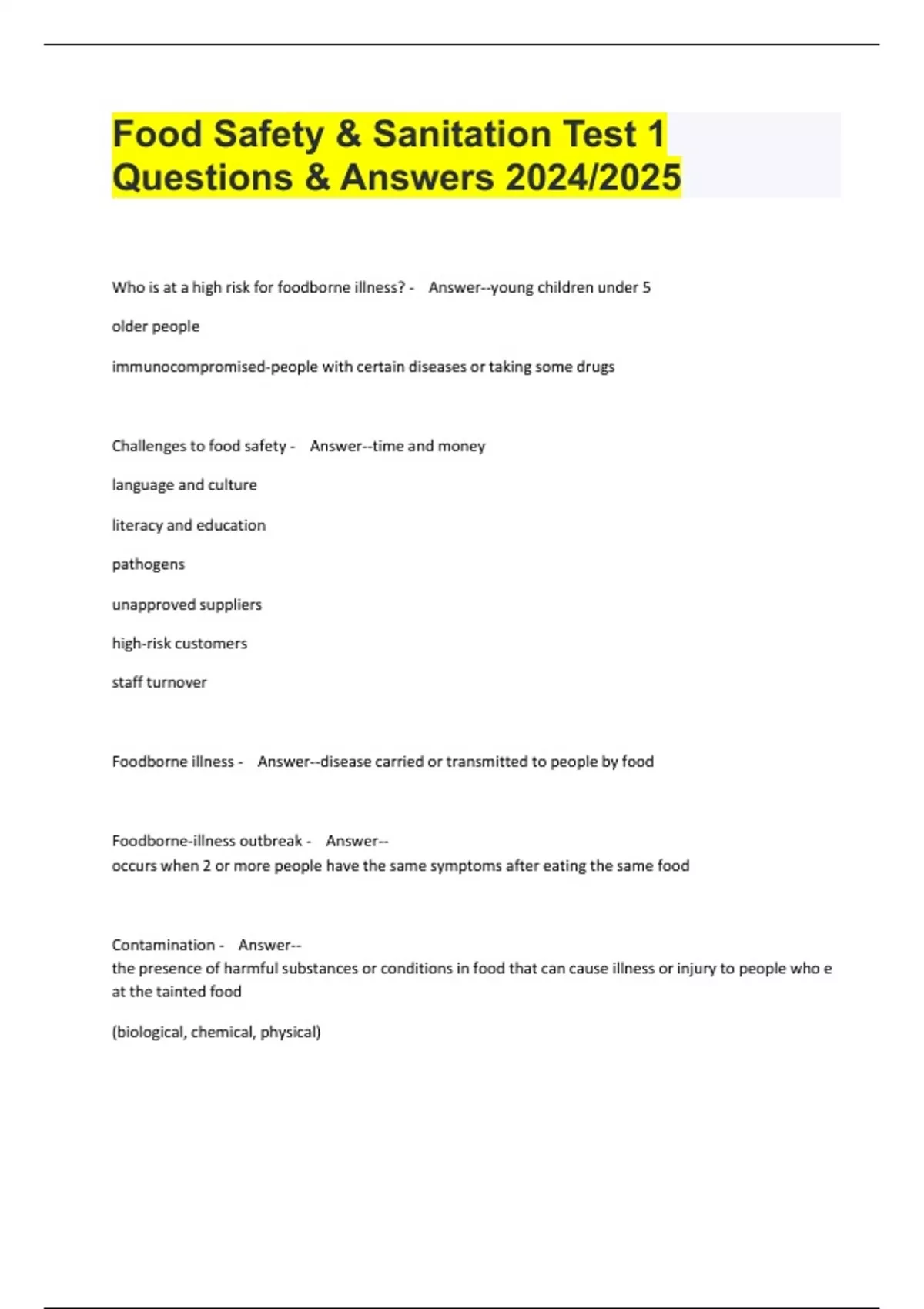 Food Safety & Sanitation Test 1 Questions & Answers 2024/2025

Who is at a high risk for foodborne illness? - Answer--young children under 5

older people

immunocompromised-people with certain diseases or taking some drugs

Challenges to food safety - Answer--time and money

language and culture

literacy and education

pathogens

unapproved suppliers

high-risk customers

staff turnover

Foodborne illness - Answer--disease carried or transmitted to people by food

Foodborne-illness outbreak - Answer--
occurs when 2 or more people have the same symptoms after eating the same food

Contamination - Answer--
the presence of harmful substances or conditions in food that can cause illness or injury to people who e at the tainted food

(biological, chemical, physical)